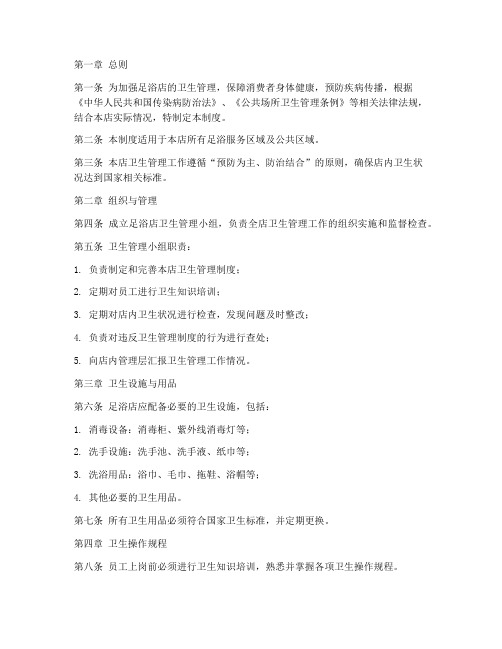 第一章 总则

第一条 为加强足浴店的卫生管理，保障消费者身体健康，预防疾病传播，根据《中华人民共和国传染病防治法》、《公共场所卫生管理条例》等相关法律法规，结合本店实际情况，特制定本制度。

第二条 本制度适用于本店所有足浴服务区域及公共区域。

第三条 本店卫生管理工作遵循“预防为主、防治结合”的原则，确保店内卫生状况达到国家相关标准。

第二章 组织与管理

第四条 成立足浴店卫生管理小组，负责全店卫生管理工作的组织实施和监督检查。

第五条 卫生管理小组职责：

1. 负责制定和完善本店卫生管理制度；

2. 定期对员工进行卫生知识培训；

3. 定期对店内卫生状况进行检查，发现问题及时整改；

4. 负责对违反卫生管理制度的行为进行查处；

5. 向店内管理层汇报卫生管理工作情况。

第三章 卫生设施与用品

第六条 足浴店应配备必要的卫生设施，包括：

1. 消毒设备：消毒柜、紫外线消毒灯等；

2. 洗手设施：洗手池、洗手液、纸巾等；

3. 洗浴用品：浴巾、毛巾、拖鞋、浴帽等；

4. 其他必要的卫生用品。

第七条 所有卫生用品必须符合国家卫生标准，并定期更换。

第四章 卫生操作规程

第八条 员工上岗前必须进行卫生知识培训，熟悉并掌握各项卫生操作规程。